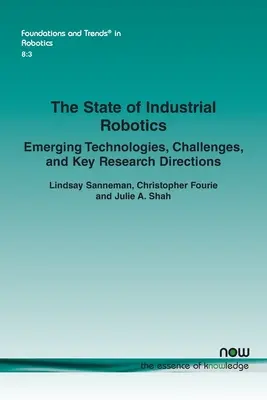 Foundations and Trends® in Robotics
8:3

The State of Industrial Robotics

Emerging Technologies, Challenges, and Key Research Directions

Lindsay Sanneman, Christopher Fourie and Julie A. Shah

now
the essence of knowledge